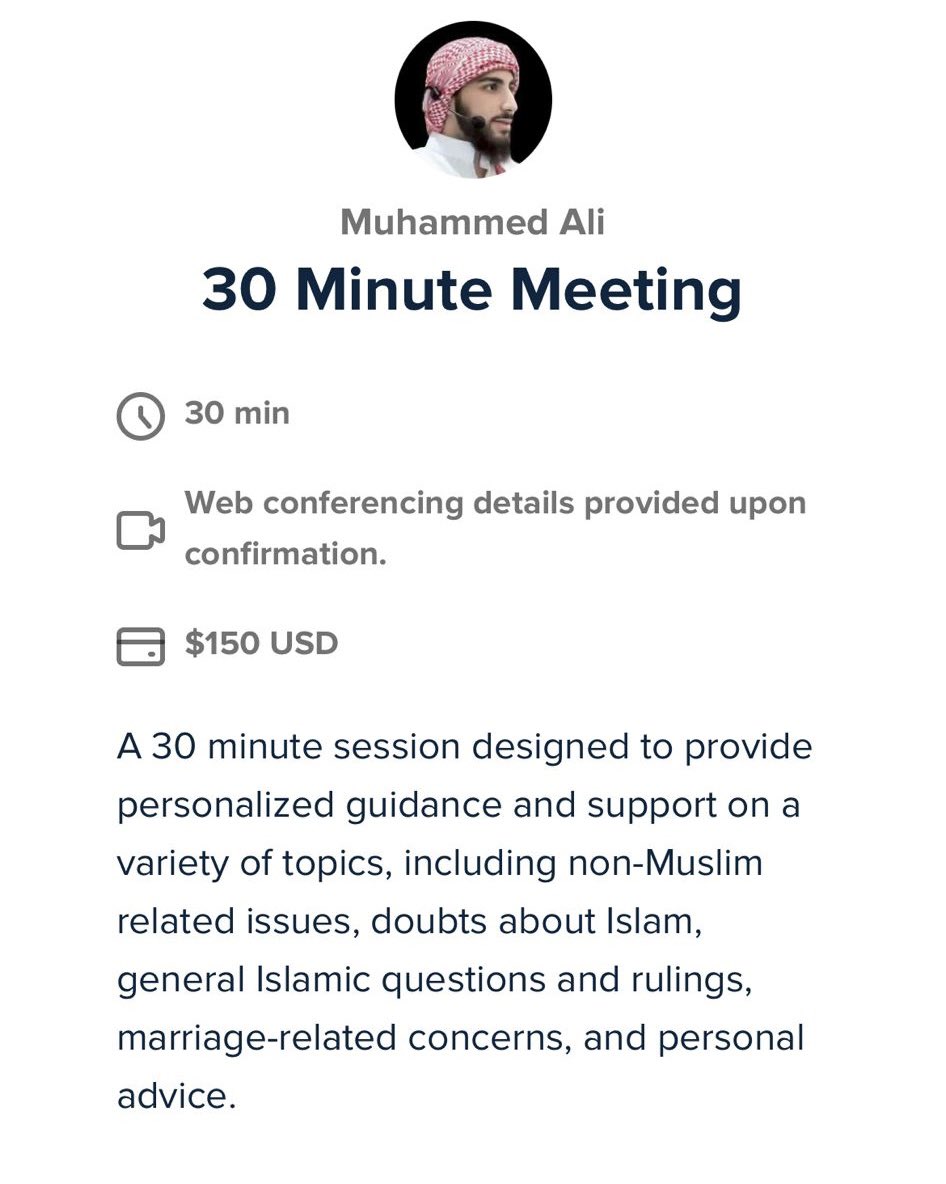 Muhammed Ali
30 Minute Meeting

30 min

Web conferencing details provided upon confirmation.

$150 USD

A 30 minute session designed to provide personalized guidance and support on a variety of topics, including non-Muslim related issues, doubts about Islam, general Islamic questions and rulings, marriage-related concerns, and personal advice.